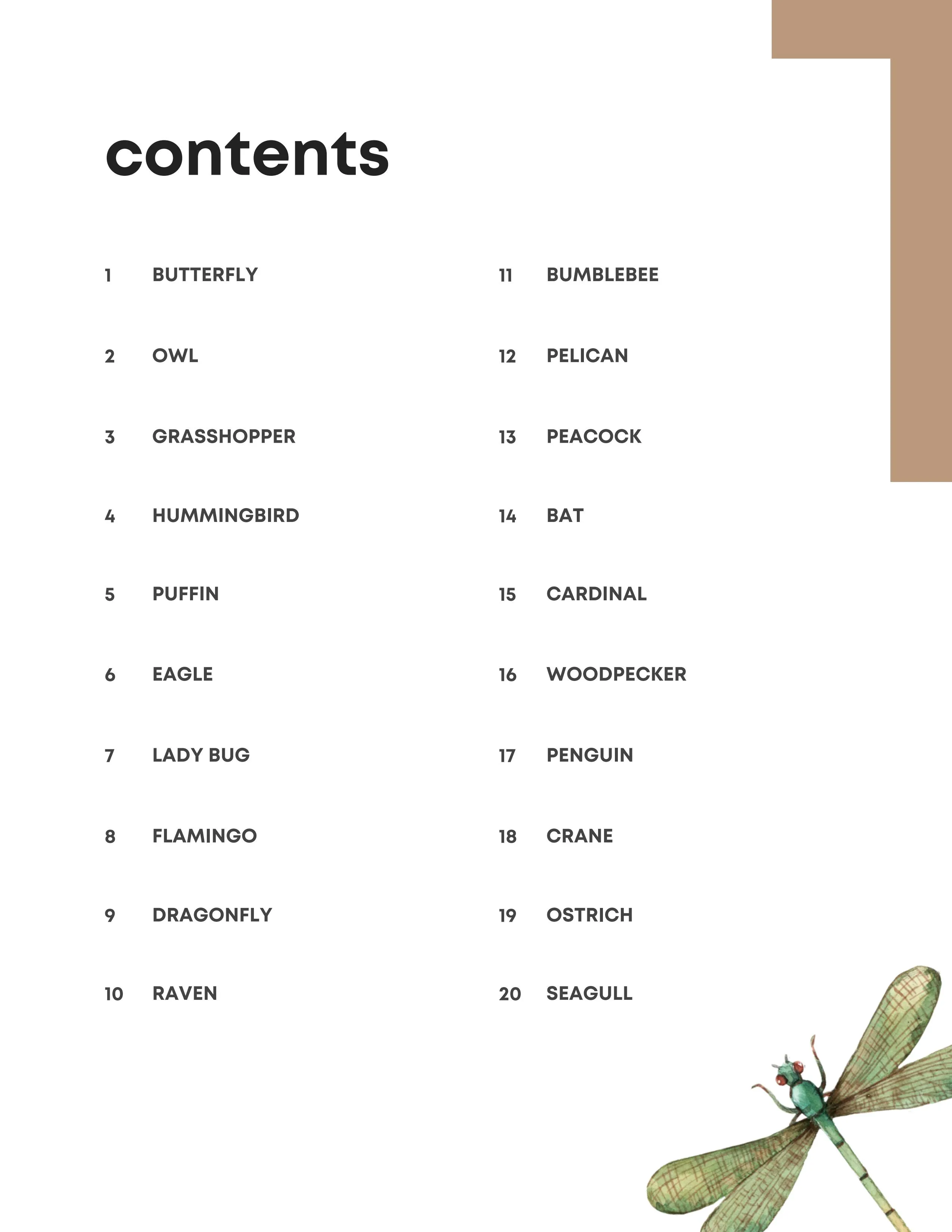 contents

1 BUTTERFLY
2 OWL
3 GRASSHOPPER
4 HUMMINGBIRD
5 PUFFIN
6 EAGLE
7 LADY BUG
8 FLAMINGO
9 DRAGONFLY
10 RAVEN

11 BUMBLEBEE
12 PELICAN
13 PEACOCK
14 BAT
15 CARDINAL
16 WOODPECKER
17 PENGUIN
18 CRANE
19 OSTRICH
20 SEAGULL